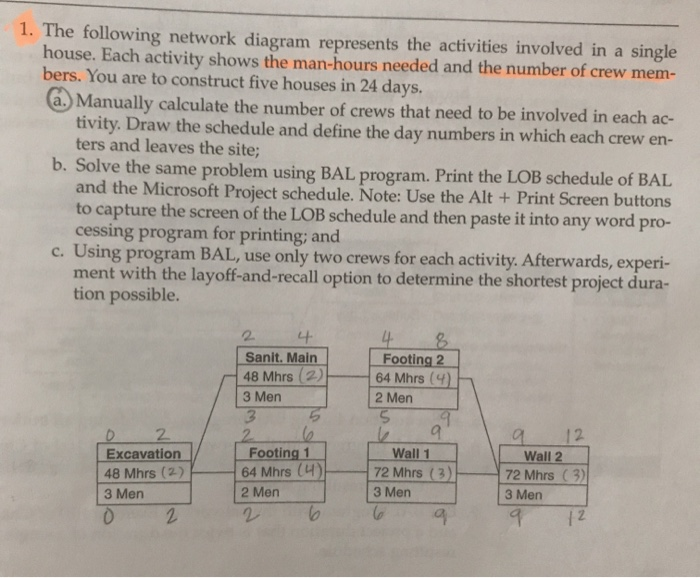 1. The following network diagram represents the activities involved in a single house. Each activity shows the man-hours needed and the number of crew members. You are to construct five houses in 24 days.

a. Manually calculate the number of crews that need to be involved in each activity. Draw the schedule and define the day numbers in which each crew enters and leaves the site;

b. Solve the same problem using BAL program. Print the LOB schedule of BAL and the Microsoft Project schedule. Note: Use the Alt + Print Screen buttons to capture the screen of the LOB schedule and then paste it into any word processing program for printing; and

c. Using program BAL, use only two crews for each activity. Afterwards, experiment with the layoff-and-recall option to determine the shortest project duration possible.

2 4
Sanit. Main
48 Mhrs (2)
3 Men
3 5

4 8
Footing 2
64 Mhrs (4)
2 Men
5 9

0 2
Excavation
48 Mhrs (2)
3 Men
0 2

2 6
Footing 1
64 Mhrs (4)
2 Men
2 6

6 9
Wall 1
72 Mhrs (3)
3 Men
6 9

9 12
Wall 2
72 Mhrs (3)
3 Men
9 12